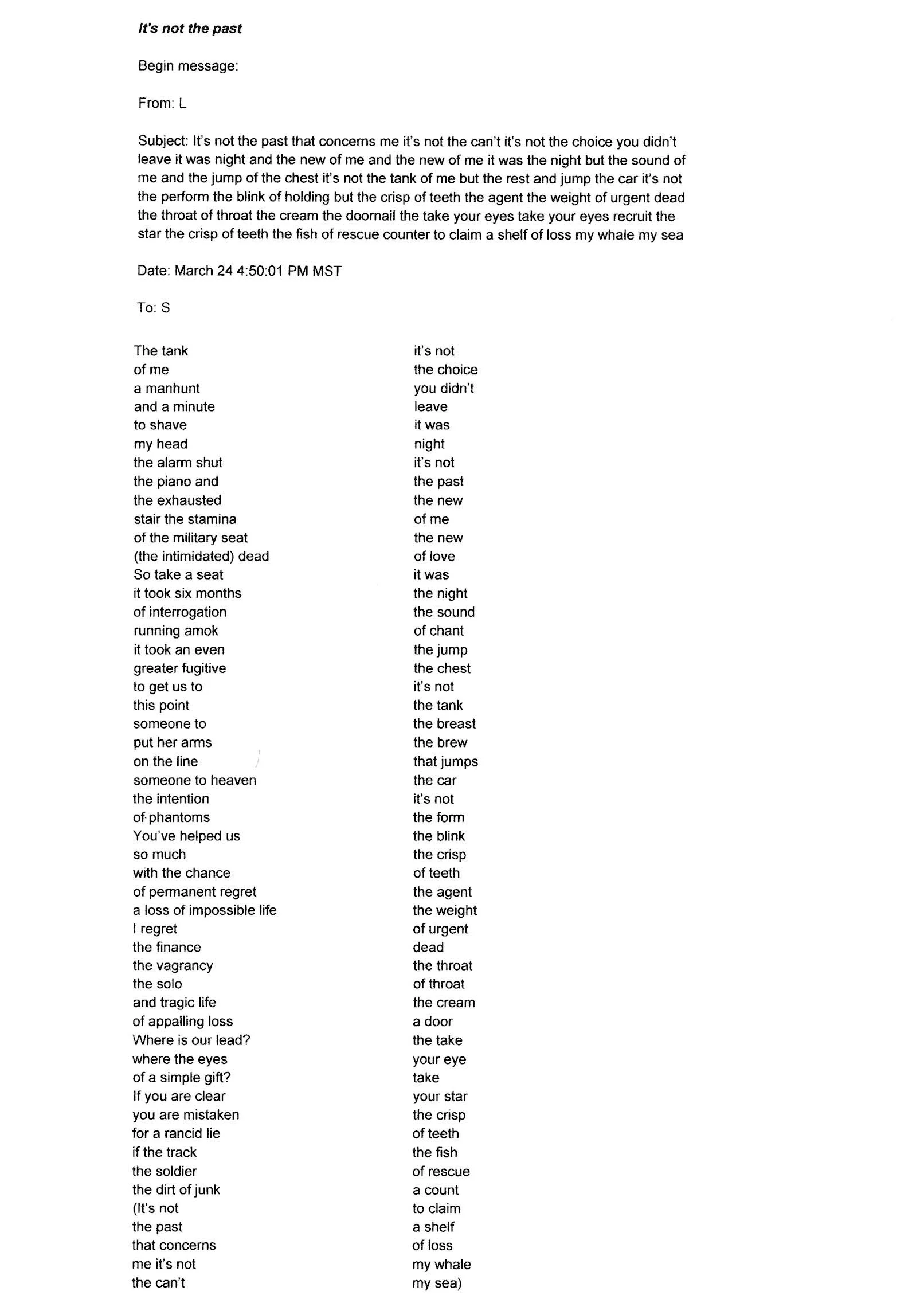 It's not the past

Begin message:

From: L

Subject: It's not the past that concerns me it's not the can't it's not the choice you didn't leave it was night and the new of me and the new of me it was the night but the sound of me and the jump of the chest it's not the tank of me but the rest and jump the car it's not the perform the blink of holding but the crisp of teeth the agent the weight of urgent dead the throat of throat the cream the doornail the take your eyes take your eyes recruit the star the crisp of teeth the fish of rescue counter to claim a shelf of loss my whale my sea

Date: March 24 4:50:01 PM MST

To: S

The tank
of me
a manhunt
and a minute
to shave
my head
the alarm shut
the piano and
the exhausted
stair the stamina
of the military seat
(the intimidated) dead
So take a seat
it took six months
of interrogation
running amok
it took an even
greater fugitive
to get us to
this point
someone to
put her arms
on the line
someone to heaven
the intention
of phantoms
You've helped us
so much
with the chance
of permanent regret
a loss of impossible life
I regret
the finance
the vagrancy
the solo
and tragic life
of appalling loss
Where is our lead?
where the eyes
of a simple gift?
If you are clear
you are mistaken
for a rancid lie
if the track
the soldier
the dirt of junk
(It's not
the past
that concerns
me it's not
the can't

it's not
the choice
you didn't
leave
it was
night
it's not
the past
the new
of me
the new
of love
it was
the night
the sound
of chant
the jump
the chest
it's not
the tank
the breast
the brew
that jumps
the car
it's not
the form
the blink
the crisp
of teeth
the agent
the weight
of urgent
dead
the throat
of throat
the cream
a door
the take
your eye
take
your star
the crisp
of teeth
the fish
of rescue
a count
to claim
a shelf
of loss
my whale
my sea)